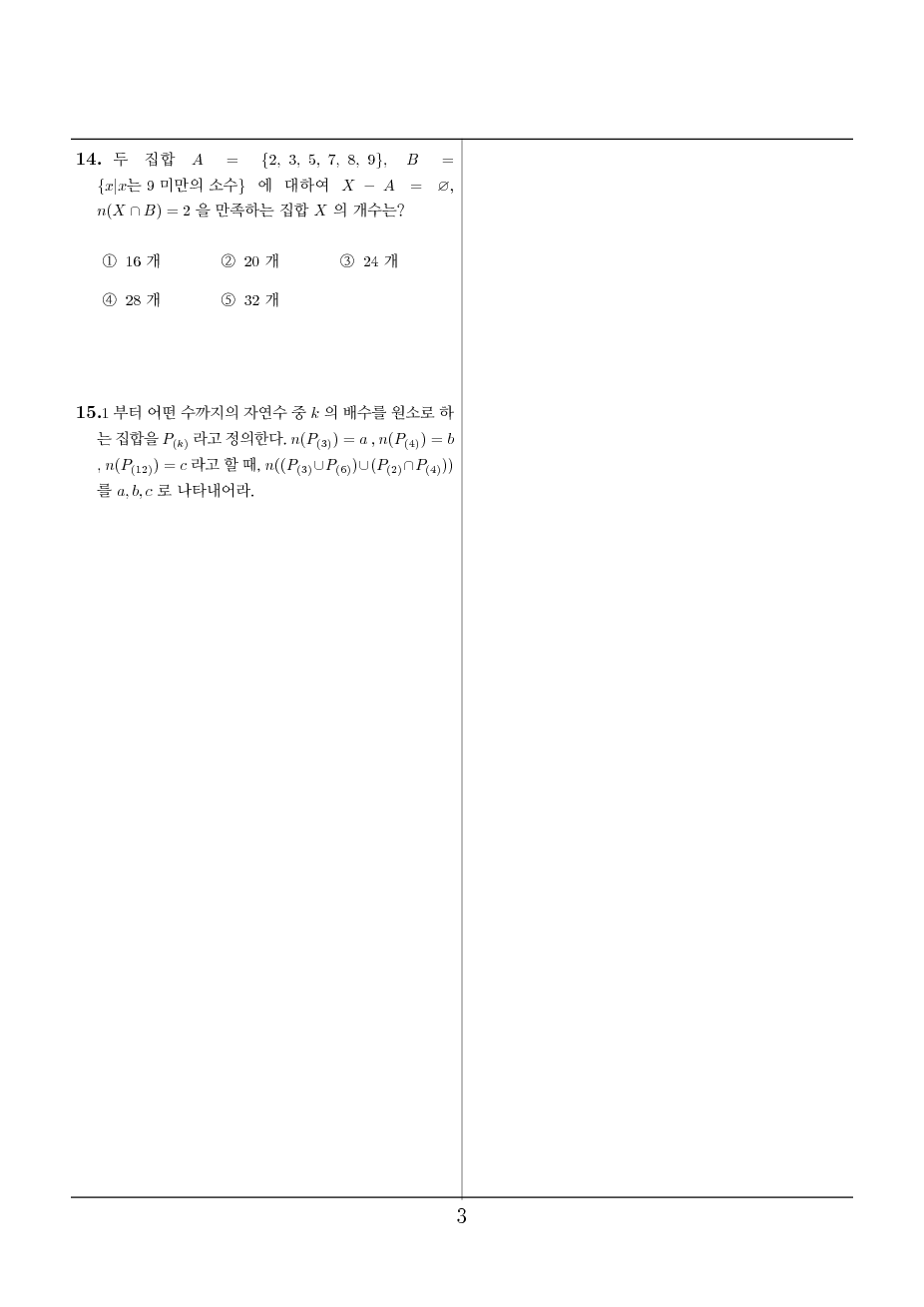 **14.** 두 집합 $A = \{2, 3, 5, 7, 8, 9\}$, $B = \{x|x$는 9 미만의 소수$\}$ 에 대하여 $X - A = \varnothing$, $n(X \cap B) = 2$ 을 만족하는 집합 $X$ 의 개수는?

① 16 개 ② 20 개 ③ 24 개

④ 28 개 ⑤ 32 개

**15.** 1 부터 어떤 수까지의 자연수 중 $k$ 의 배수를 원소로 하는 집합을 $P_{(k)}$ 라고 정의한다. $n(P_{(3)}) = a$ , $n(P_{(4)}) = b$ , $n(P_{(12)}) = c$ 라고 할 때, $n((P_{(3)} \cup P_{(6)}) \cup (P_{(2)} \cap P_{(4)}))$ 를 $a, b, c$ 로 나타내어라.

3